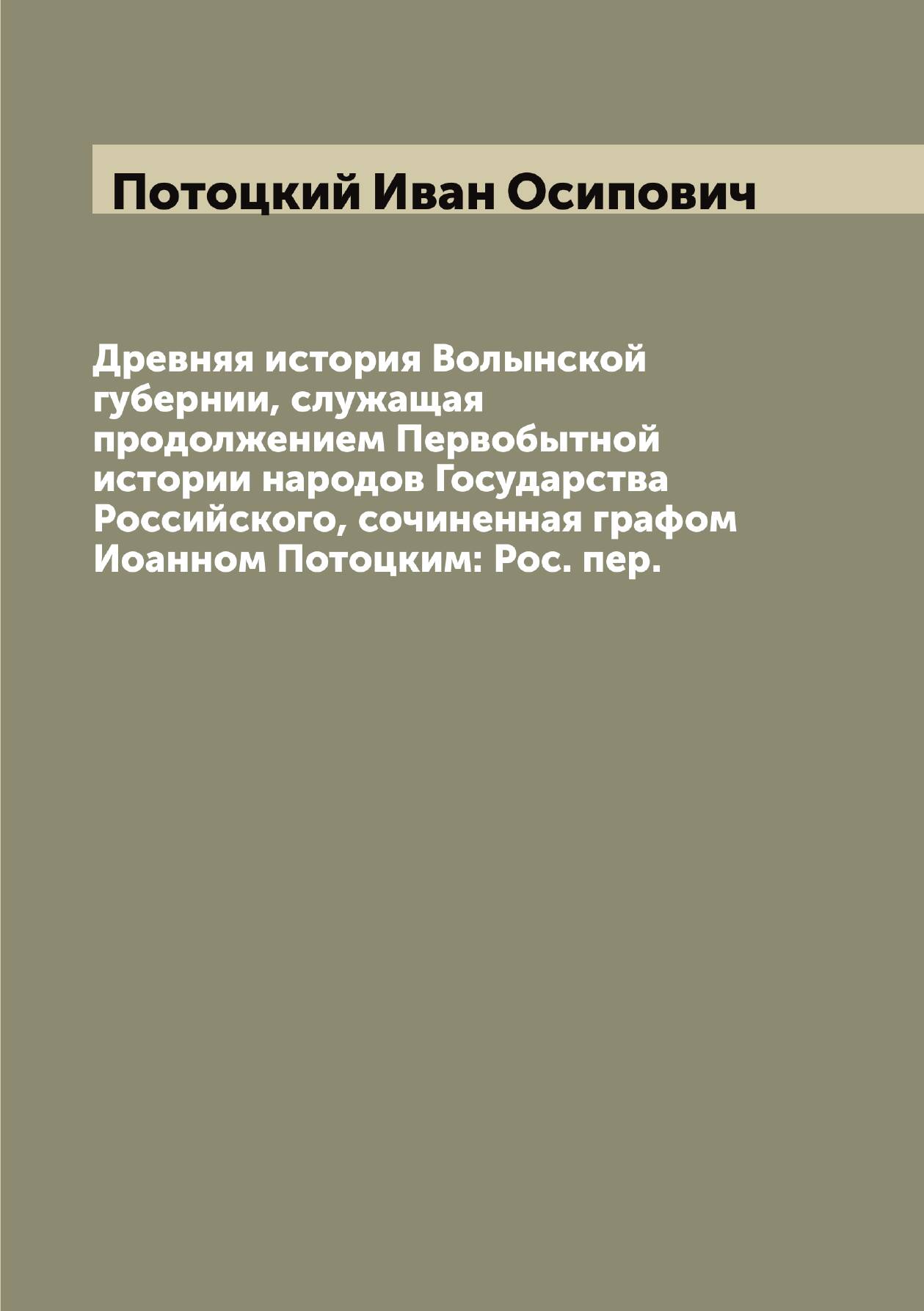 Потоцкий Иван Осипович

Древняя история Волынской губернии, служащая продолжением Первобытной истории народов Государства Российского, сочиненная графом Иоанном Потоцким: Рос. пер.